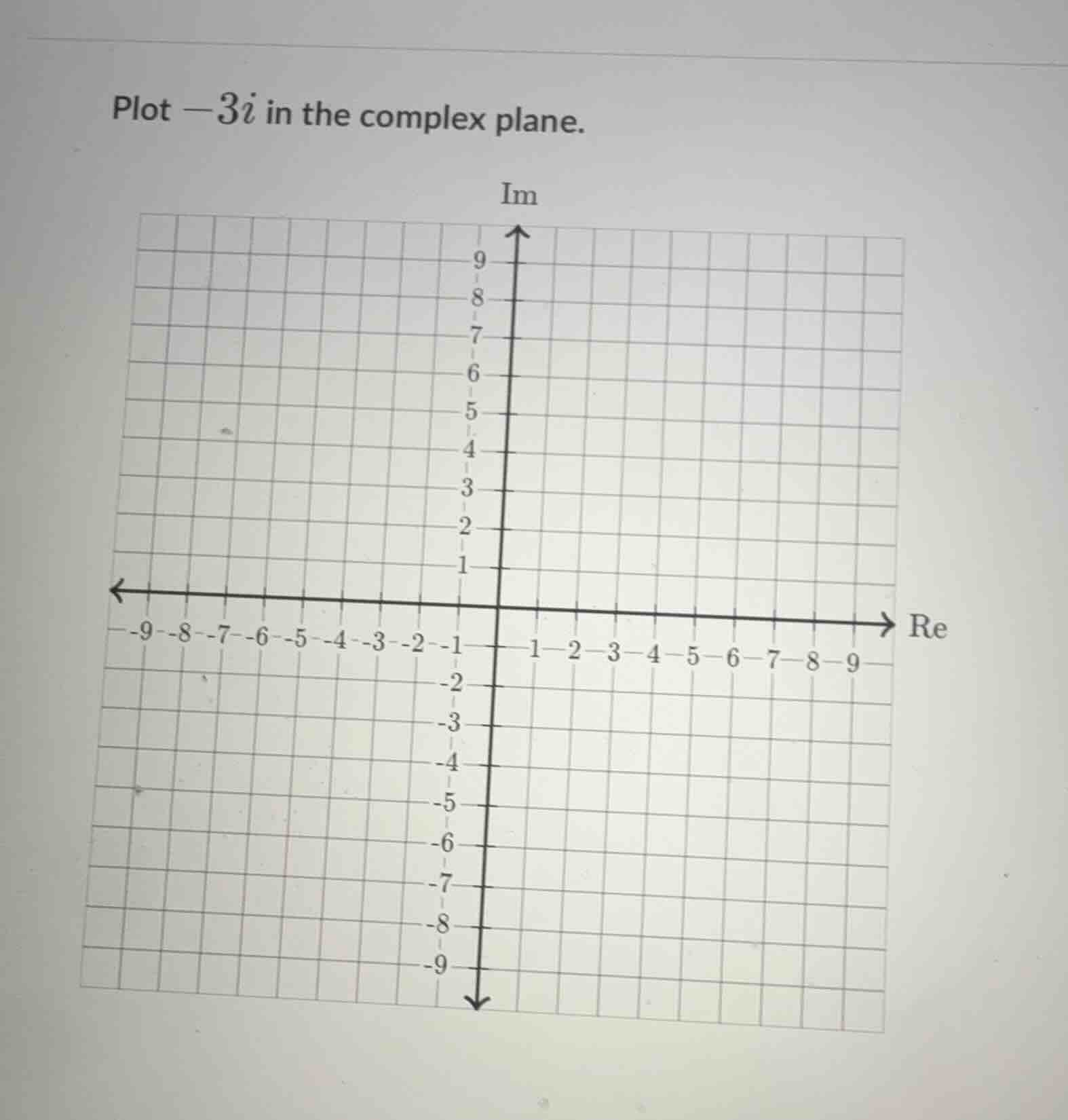 Plot $-3i$ in the complex plane.

Im

9
8
7
6
5
4
3
2
1

-9 -8 -7 -6 -5 -4 -3 -2 -1 1 2 3 4 5 6 7 8 9 Re

-2
-3
-4
-5
-6
-7
-8
-9